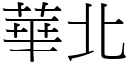 華北